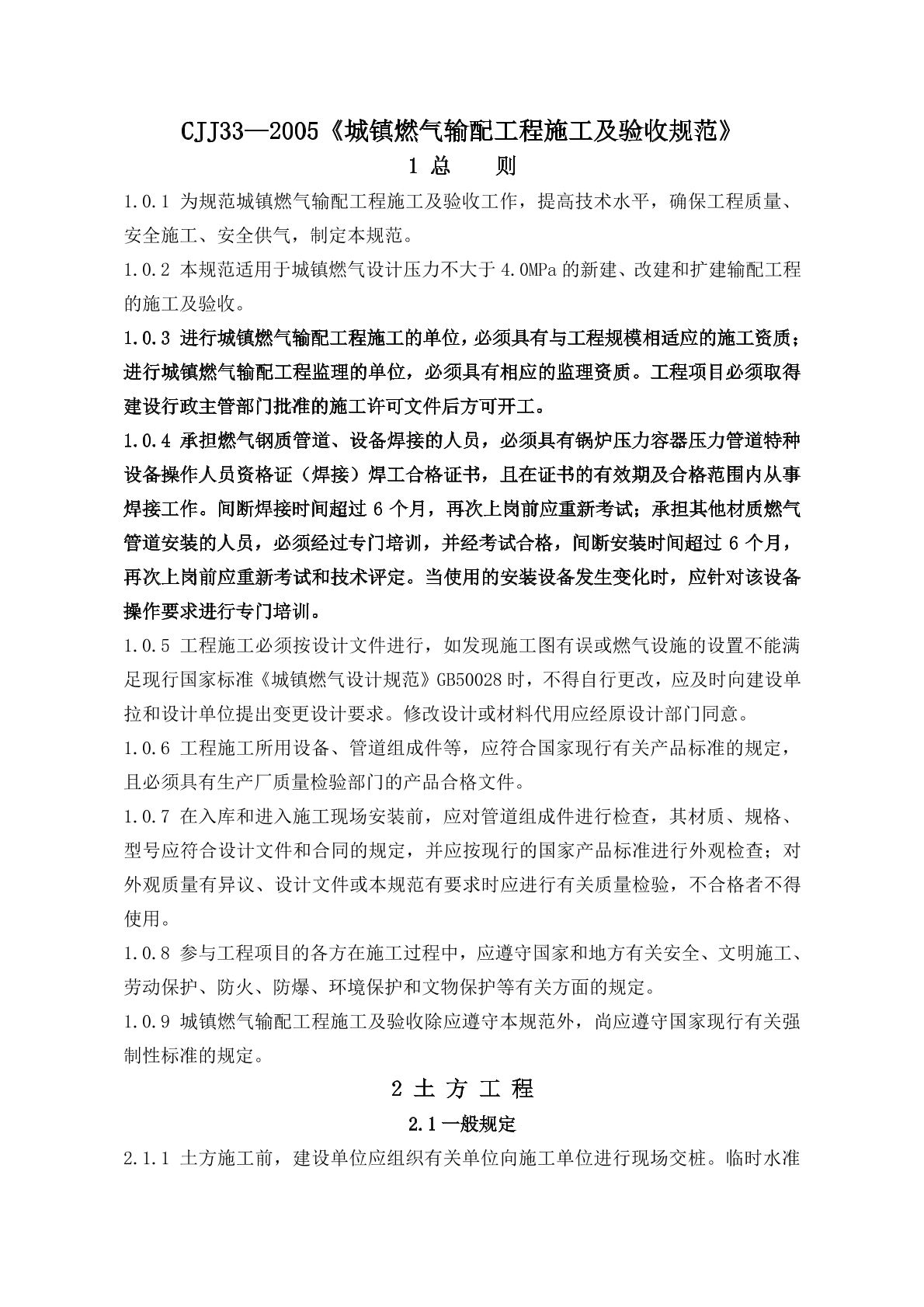 CJJ33—2005《城镇燃气输配工程施工及验收规范》

1 总 则

1.0.1 为规范城镇燃气输配工程施工及验收工作，提高技术水平，确保工程质量、安全施工、安全供气，制定本规范。

1.0.2 本规范适用于城镇燃气设计压力不大于 4.0MPa 的新建、改建和扩建输配工程的施工及验收。

1.0.3 进行城镇燃气输配工程施工的单位，必须具有与工程规模相适应的施工资质；进行城镇燃气输配工程监理的单位，必须具有相应的监理资质。工程项目必须取得建设行政主管部门批准的施工许可文件后方可开工。

1.0.4 承担燃气钢质管道、设备焊接的人员，必须具有锅炉压力容器压力管道特种设备操作人员资格证（焊接）焊工合格证书，且在证书的有效期及合格范围内从事焊接工作。间断焊接时间超过 6 个月，再次上岗前应重新考试；承担其他材质燃气管道安装的人员，必须经过专门培训，并经考试合格，间断安装时间超过 6 个月，再次上岗前应重新考试和技术评定。当使用的安装设备发生变化时，应针对该设备操作要求进行专门培训。

1.0.5 工程施工必须按设计文件进行，如发现施工图有误或燃气设施的设置不能满足现行国家标准《城镇燃气设计规范》GB50028 时，不得自行更改，应及时向建设单拉和设计单位提出变更设计要求。修改设计或材料代用应经原设计部门同意。

1.0.6 工程施工所用设备、管道组成件等，应符合国家现行有关产品标准的规定，且必须具有生产厂质量检验部门的产品合格文件。

1.0.7 在入库和进入施工现场安装前，应对管道组成件进行检查，其材质、规格、型号应符合设计文件和合同的规定，并应按现行的国家产品标准进行外观检查；对外观质量有异议、设计文件或本规范有要求时应进行有关质量检验，不合格者不得使用。

1.0.8 参与工程项目的各方在施工过程中，应遵守国家和地方有关安全、文明施工、劳动保护、防火、防爆、环境保护和文物保护等有关方面的规定。

1.0.9 城镇燃气输配工程施工及验收除应遵守本规范外，尚应遵守国家现行有关强制性标准的规定。

2 土 方 工 程

2.1 一般规定

2.1.1 土方施工前，建设单位应组织有关单位向施工单位进行现场交桩。临时水准